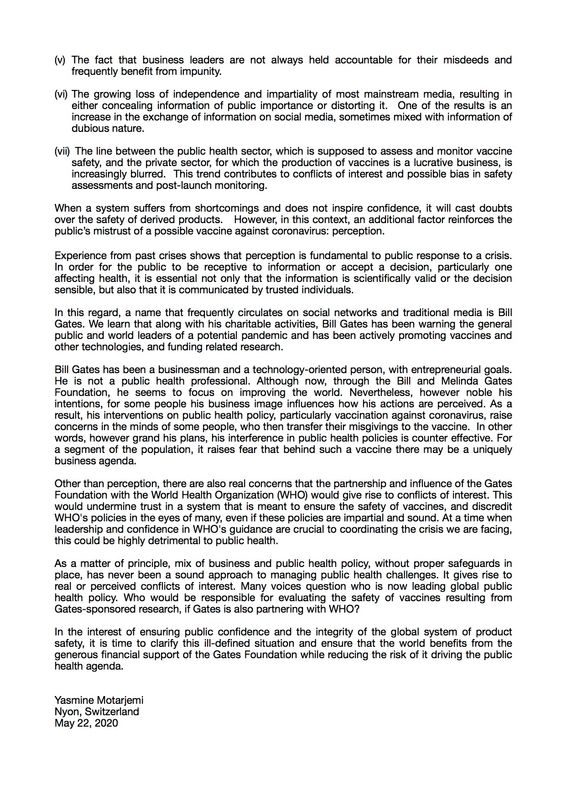 (v) The fact that business leaders are not always held accountable for their misdeeds and frequently benefit from impunity.

(vi) The growing loss of independence and impartiality of most mainstream media, resulting in either concealing information of public importance or distorting it. One of the results is an increase in the exchange of information on social media, sometimes mixed with information of dubious nature.

(vii) The line between the public health sector, which is supposed to assess and monitor vaccine safety, and the private sector, for which the production of vaccines is a lucrative business, is increasingly blurred. This trend contributes to conflicts of interest and possible bias in safety assessments and post-launch monitoring.

When a system suffers from shortcomings and does not inspire confidence, it will cast doubts over the safety of derived products. However, in this context, an additional factor reinforces the public's mistrust of a possible vaccine against coronavirus: perception.

Experience from past crises shows that perception is fundamental to public response to a crisis. In order for the public to be receptive to information or accept a decision, particularly one affecting health, it is essential not only that the information is scientifically valid or the decision sensible, but also that it is communicated by trusted individuals.

In this regard, a name that frequently circulates on social networks and traditional media is Bill Gates. We learn that along with his charitable activities, Bill Gates has been warning the general public and world leaders of a potential pandemic and has been actively promoting vaccines and other technologies, and funding related research.

Bill Gates has been a businessman and a technology-oriented person, with entrepreneurial goals. He is not a public health professional. Although now, through the Bill and Melinda Gates Foundation, he seems to focus on improving the world. Nevertheless, however noble his intentions, for some people his business image influences how his actions are perceived. As a result, his interventions on public health policy, particularly vaccination against coronavirus, raise concerns in the minds of some people, who then transfer their misgivings to the vaccine. In other words, however grand his plans, his interference in public health policies is counter effective. For a segment of the population, it raises fear that behind such a vaccine there may be a uniquely business agenda.

Other than perception, there are also real concerns that the partnership and influence of the Gates Foundation with the World Health Organization (WHO) would give rise to conflicts of interest. This would undermine trust in a system that is meant to ensure the safety of vaccines, and discredit WHO's policies in the eyes of many, even if these policies are impartial and sound. At a time when leadership and confidence in WHO's guidance are crucial to coordinating the crisis we are facing, this could be highly detrimental to public health.

As a matter of principle, mix of business and public health policy, without proper safeguards in place, has never been a sound approach to managing public health challenges. It gives rise to real or perceived conflicts of interest. Many voices question who is now leading global public health policy. Who would be responsible for evaluating the safety of vaccines resulting from Gates-sponsored research, if Gates is also partnering with WHO?

In the interest of ensuring public confidence and the integrity of the global system of product safety, it is time to clarify this ill-defined situation and ensure that the world benefits from the generous financial support of the Gates Foundation while reducing the risk of it driving the public health agenda.

Yasmine Motarjemi
Nyon, Switzerland
May 22, 2020